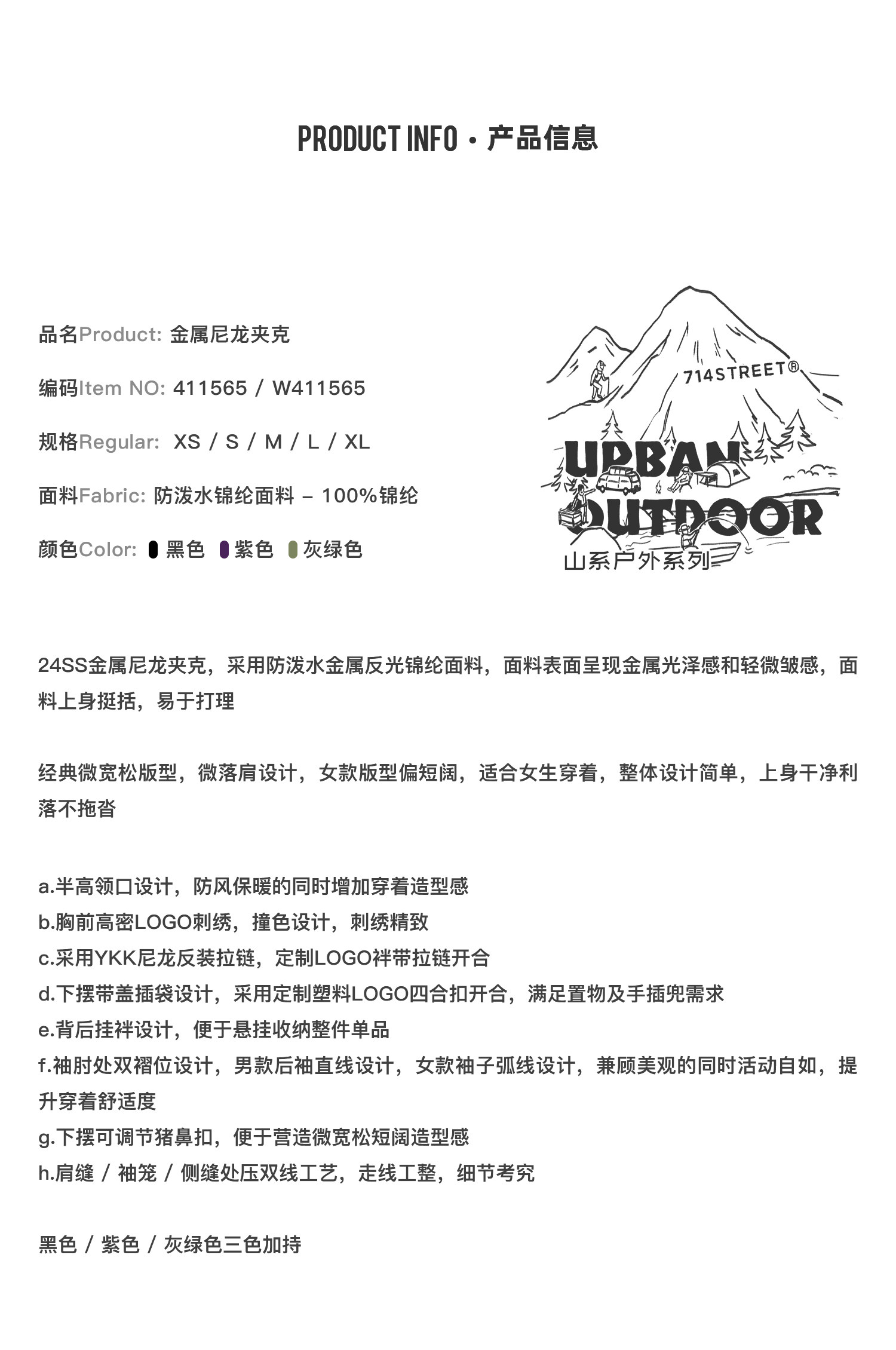 PRODUCT INFO · 产品信息

品名Product: 金属尼龙夹克

编码Item NO: 411565 / W411565

规格Regular: XS / S / M / L / XL

面料Fabric: 防泼水锦纶面料 – 100%锦纶

颜色Color: 黑色 紫色 灰绿色

714STREET®
URBAN OUTDOOR
山系户外系列

24SS金属尼龙夹克，采用防泼水金属反光锦纶面料，面料表面呈现金属光泽感和轻微皱感，面料上身挺括，易于打理

经典微宽松版型，微落肩设计，女款版型偏短阔，适合女生穿着，整体设计简单，上身干净利落不拖沓

a.半高领口设计，防风保暖的同时增加穿着造型感
b.胸前高密LOGO刺绣，撞色设计，刺绣精致
c.采用YKK尼龙反装拉链，定制LOGO袢带拉链开合
d.下摆带盖插袋设计，采用定制塑料LOGO四合扣开合，满足置物及手插兜需求
e.背后挂袢设计，便于悬挂收纳整件单品
f.袖肘处双褶位设计，男款后袖直线设计，女款袖子弧线设计，兼顾美观的同时活动自如，提升穿着舒适度
g.下摆可调节猪鼻扣，便于营造微宽松短阔造型感
h.肩缝 / 袖笼 / 侧缝处压双线工艺，走线工整，细节考究

黑色 / 紫色 / 灰绿色三色加持